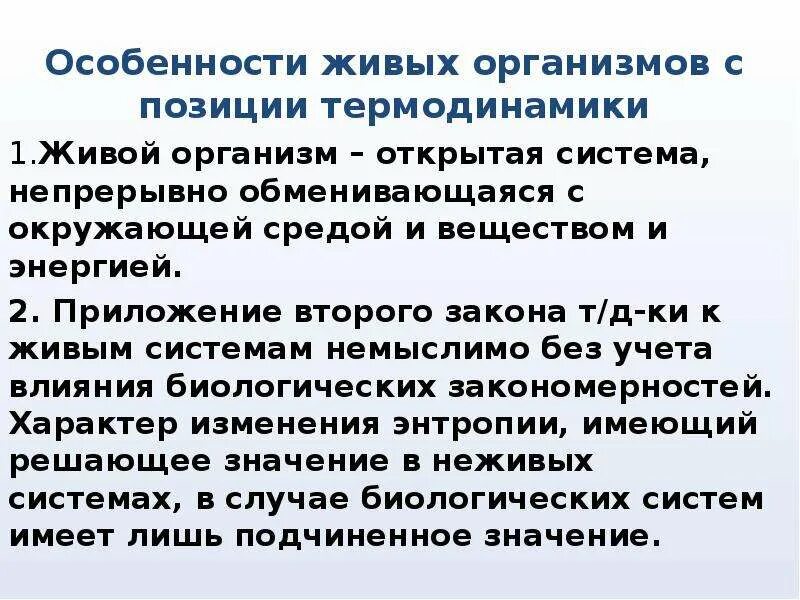 Особенности живых организмов с позиции термодинамики

1.Живой организм – открытая система, непрерывно обменивающаяся с окружающей средой и веществом и энергией.

2. Приложение второго закона т/д-ки к живым системам немыслимо без учета влияния биологических закономерностей. Характер изменения энтропии, имеющий решающее значение в неживых системах, в случае биологических систем имеет лишь подчиненное значение.